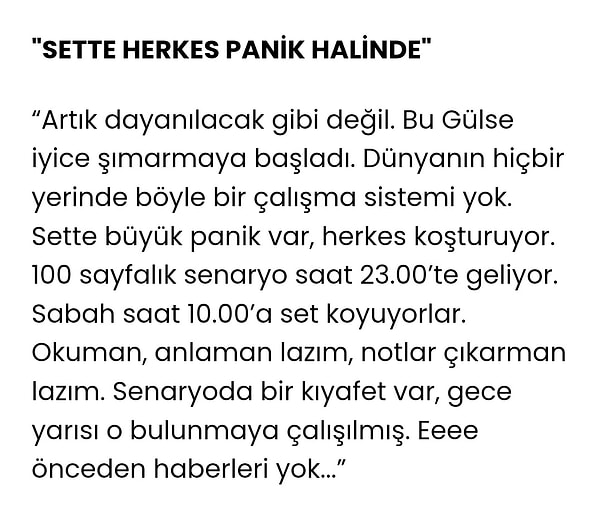 "SETTE HERKES PANİK HALİNDE"

“Artık dayanılacak gibi değil. Bu Gülse iyice şımarmaya başladı. Dünyanın hiçbir yerinde böyle bir çalışma sistemi yok. Sette büyük panik var, herkes koşturuyor. 100 sayfalık senaryo saat 23.00’te geliyor. Sabah saat 10.00’a set koyuyorlar. Okuman, anlaman lazım, notlar çıkarman lazım. Senaryoda bir kıyafet var, gece yarısı o bulunmaya çalışılmış. Eeee önceden haberleri yok...”